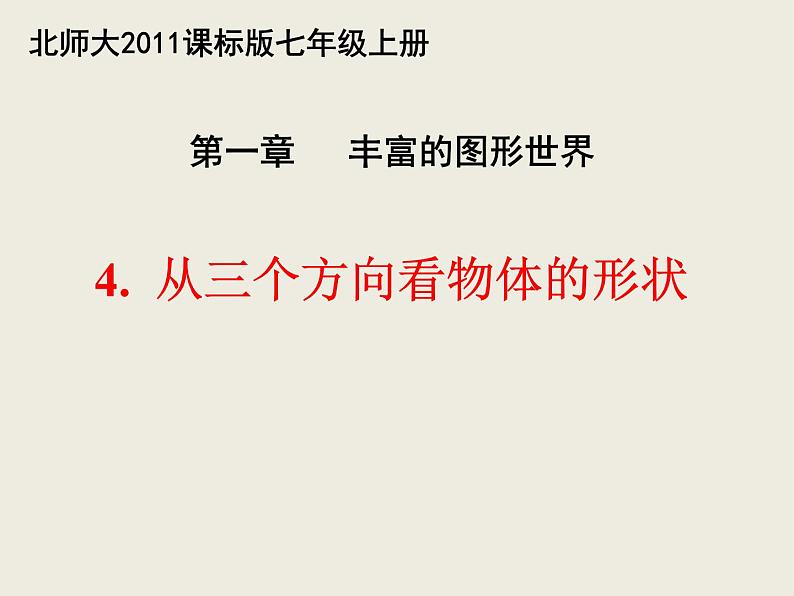 北师大2011课标版七年级上册

第一章　　丰富的图形世界

4. 从三个方向看物体的形状